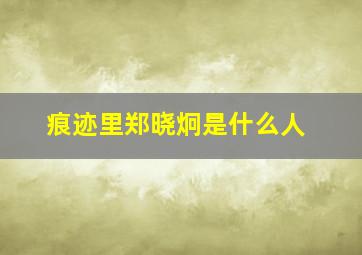 痕迹里郑晓炯是什么人